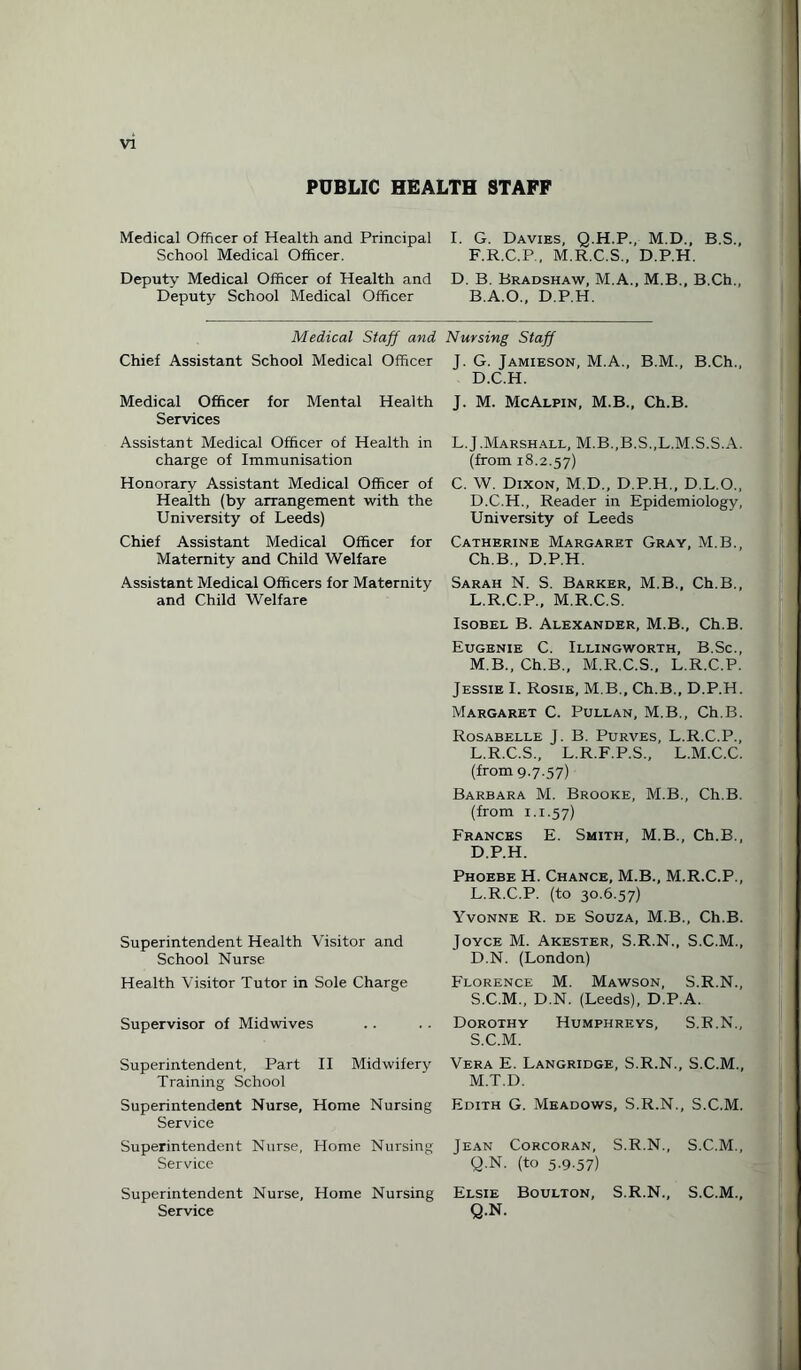 vi

PUBLIC HEALTH STAFF

Medical Officer of Health and Principal School Medical Officer.
I. G. Davies, Q.H.P., M.D., B.S., F.R.C.P., M.R.C.S., D.P.H.

Deputy Medical Officer of Health and Deputy School Medical Officer
D. B. Bradshaw, M.A., M.B., B.Ch., B.A.O., D.P.H.

Medical Staff and Nursing Staff

Chief Assistant School Medical Officer
J. G. Jamieson, M.A., B.M., B.Ch., D.C.H.

Medical Officer for Mental Health Services
J. M. McAlpin, M.B., Ch.B.

Assistant Medical Officer of Health in charge of Immunisation
L.J.Marshall, M.B.,B.S.,L.M.S.S.A. (from 18.2.57)

Honorary Assistant Medical Officer of Health (by arrangement with the University of Leeds)
C. W. Dixon, M.D., D.P.H., D.L.O., D.C.H., Reader in Epidemiology, University of Leeds

Chief Assistant Medical Officer for Maternity and Child Welfare
Catherine Margaret Gray, M.B., Ch.B., D.P.H.

Assistant Medical Officers for Maternity and Child Welfare
Sarah N. S. Barker, M.B., Ch.B., L.R.C.P., M.R.C.S.
Isobel B. Alexander, M.B., Ch.B.
Eugenie C. Illingworth, B.Sc., M.B., Ch.B., M.R.C.S., L.R.C.P.
Jessie I. Rosie, M.B., Ch.B., D.P.H.
Margaret C. Pullan, M.B., Ch.B.
Rosabelle J. B. Purves, L.R.C.P., L.R.C.S., L.R.F.P.S., L.M.C.C. (from 9.7.57)
Barbara M. Brooke, M.B., Ch.B. (from 1.1.57)
Frances E. Smith, M.B., Ch.B., D.P.H.
Phoebe H. Chance, M.B., M.R.C.P., L.R.C.P. (to 30.6.57)
Yvonne R. de Souza, M.B., Ch.B.

Superintendent Health Visitor and School Nurse
Joyce M. Akester, S.R.N., S.C.M., D.N. (London)

Health Visitor Tutor in Sole Charge
Florence M. Mawson, S.R.N., S.C.M., D.N. (Leeds), D.P.A.

Supervisor of Midwives . . . .
Dorothy Humphreys, S.R.N., S.C.M.

Superintendent, Part II Midwifery Training School
Vera E. Langridge, S.R.N., S.C.M., M.T.D.

Superintendent Nurse, Home Nursing Service
Edith G. Meadows, S.R.N., S.C.M.

Superintendent Nurse, Home Nursing Service
Jean Corcoran, S.R.N., S.C.M., Q.N. (to 5.9.57)

Superintendent Nurse, Home Nursing Service
Elsie Boulton, S.R.N., S.C.M., Q.N.